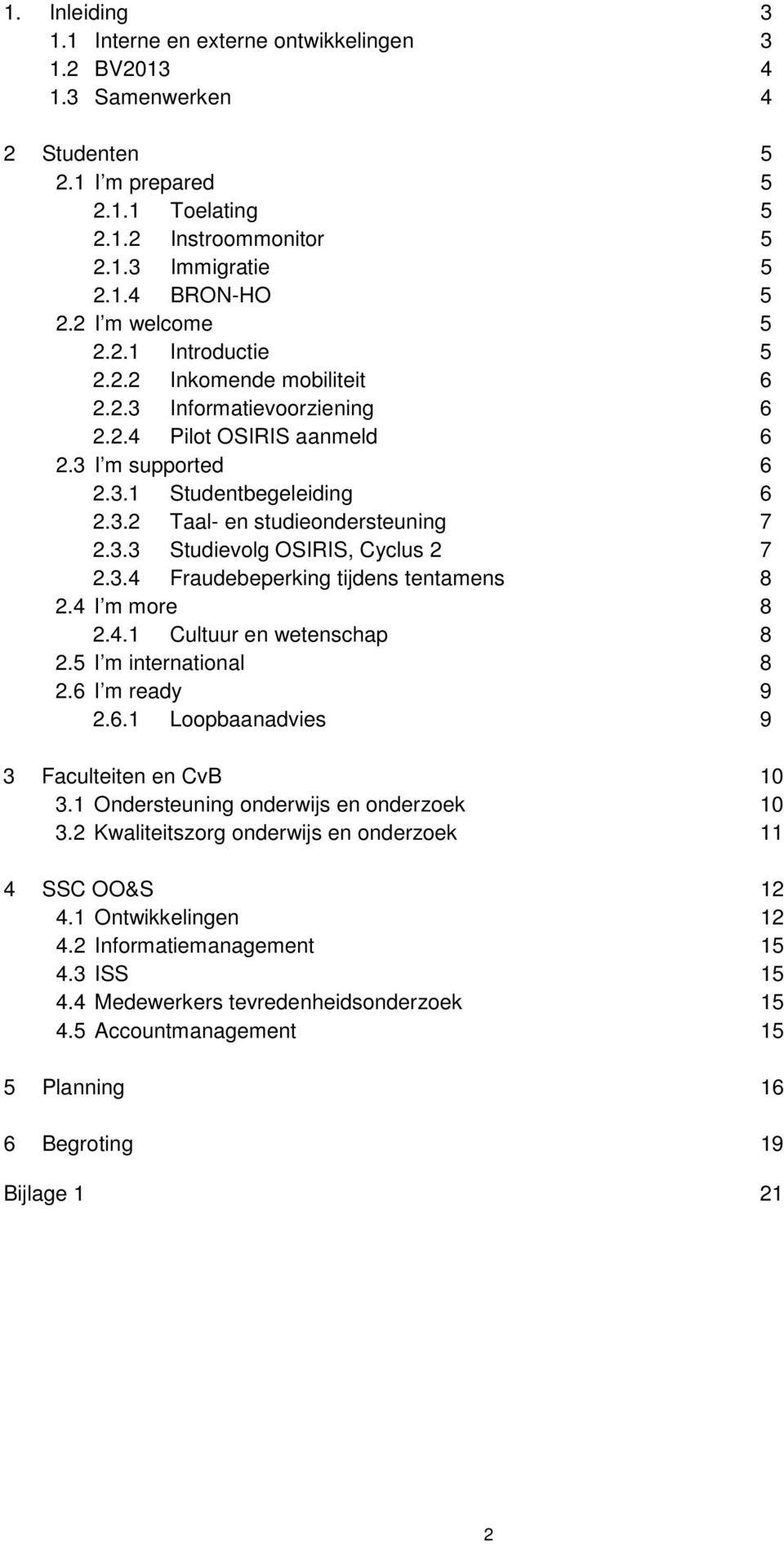 1. Inleiding 3
1.1 Interne en externe ontwikkelingen 3
1.2 BV2013 4
1.3 Samenwerken 4

2 Studenten 5
2.1 I m prepared 5
2.1.1 Toelating 5
2.1.2 Instroommonitor 5
2.1.3 Immigratie 5
2.1.4 BRON-HO 5
2.2 I m welcome 5
2.2.1 Introductie 5
2.2.2 Inkomende mobiliteit 6
2.2.3 Informatievoorziening 6
2.2.4 Pilot OSIRIS aanmeld 6
2.3 I m supported 6
2.3.1 Studentbegeleiding 6
2.3.2 Taal- en studieondersteuning 7
2.3.3 Studievolg OSIRIS, Cyclus 2 7
2.3.4 Fraudebeperking tijdens tentamens 8
2.4 I m more 8
2.4.1 Cultuur en wetenschap 8
2.5 I m international 8
2.6 I m ready 9
2.6.1 Loopbaanadvies 9

3 Faculteiten en CvB 10
3.1 Ondersteuning onderwijs en onderzoek 10
3.2 Kwaliteitszorg onderwijs en onderzoek 11

4 SSC OO&S 12
4.1 Ontwikkelingen 12
4.2 Informatiemanagement 15
4.3 ISS 15
4.4 Medewerkers tevredenheidsonderzoek 15
4.5 Accountmanagement 15

5 Planning 16

6 Begroting 19

Bijlage 1 21

2